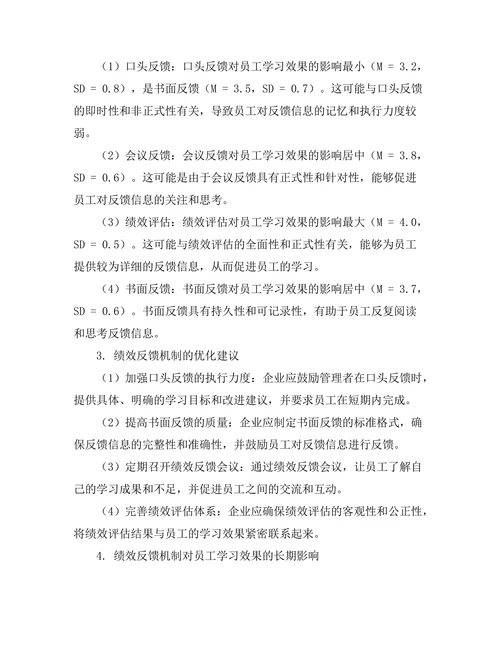 （1）口头反馈：口头反馈对员工学习效果的影响最小（M = 3.2，SD = 0.8），是书面反馈（M = 3.5，SD = 0.7）。这可能与口头反馈的即时性和非正式性有关，导致员工对反馈信息的记忆和执行力度较弱。

（2）会议反馈：会议反馈对员工学习效果的影响居中（M = 3.8，SD = 0.6）。这可能是由于会议反馈具有正式性和针对性，能够促进员工对反馈信息的关注和思考。

（3）绩效评估：绩效评估对员工学习效果的影响最大（M = 4.0，SD = 0.5）。这可能与绩效评估的全面性和正式性有关，能够为员工提供较为详细的反馈信息，从而促进员工的学习。

（4）书面反馈：书面反馈对员工学习效果的影响居中（M = 3.7，SD = 0.6）。书面反馈具有持久性和可记录性，有助于员工反复阅读和思考反馈信息。

3. 绩效反馈机制的优化建议

（1）加强口头反馈的执行力度：企业应鼓励管理者在口头反馈时，提供具体、明确的学习目标和改进建议，并要求员工在短期内完成。

（2）提高书面反馈的质量：企业应制定书面反馈的标准格式，确保反馈信息的完整性和准确性，并鼓励员工对反馈信息进行反馈。

（3）定期召开绩效反馈会议：通过绩效反馈会议，让员工了解自己的学习成果和不足，并促进员工之间的交流和互动。

（4）完善绩效评估体系：企业应确保绩效评估的客观性和公正性，将绩效评估结果与员工的学习效果紧密联系起来。

4. 绩效反馈机制对员工学习效果的长期影响